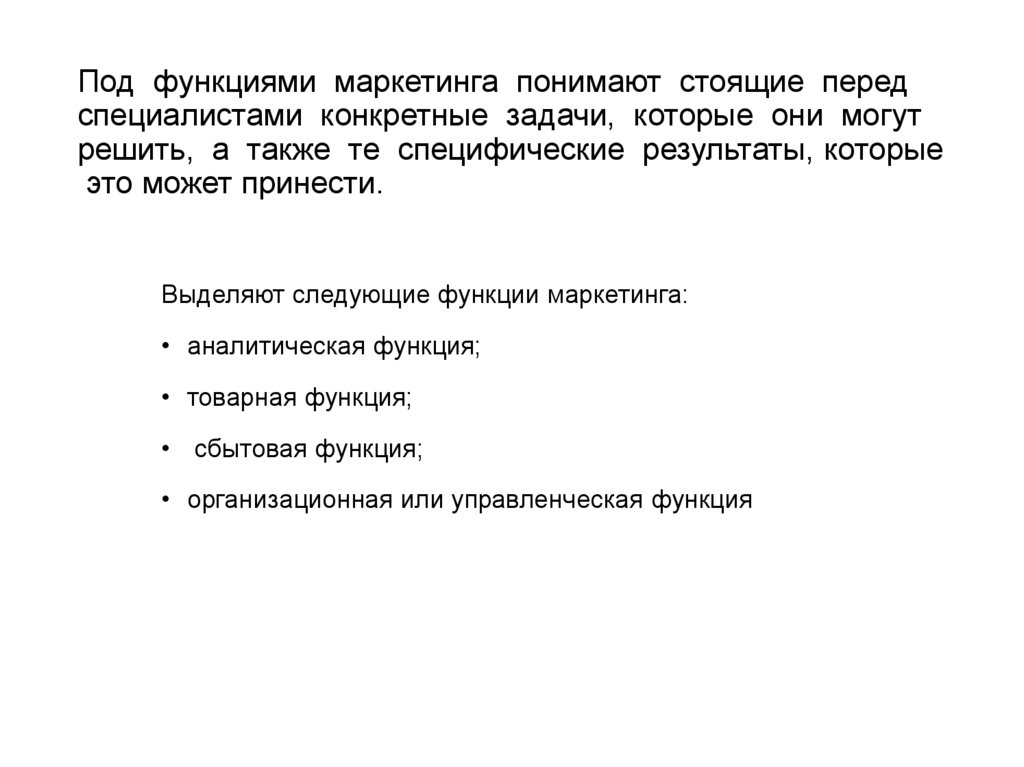 Под функциями маркетинга понимают стоящие перед специалистами конкретные задачи, которые они могут решить, а также те специфические результаты, которые это может принести.

Выделяют следующие функции маркетинга:

• аналитическая функция;

• товарная функция;

• сбытовая функция;

• организационная или управленческая функция